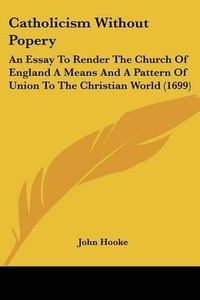 Catholicism Without Popery

An Essay To Render The Church Of England A Means And A Pattern Of Union To The Christian World (1699)

John Hooke